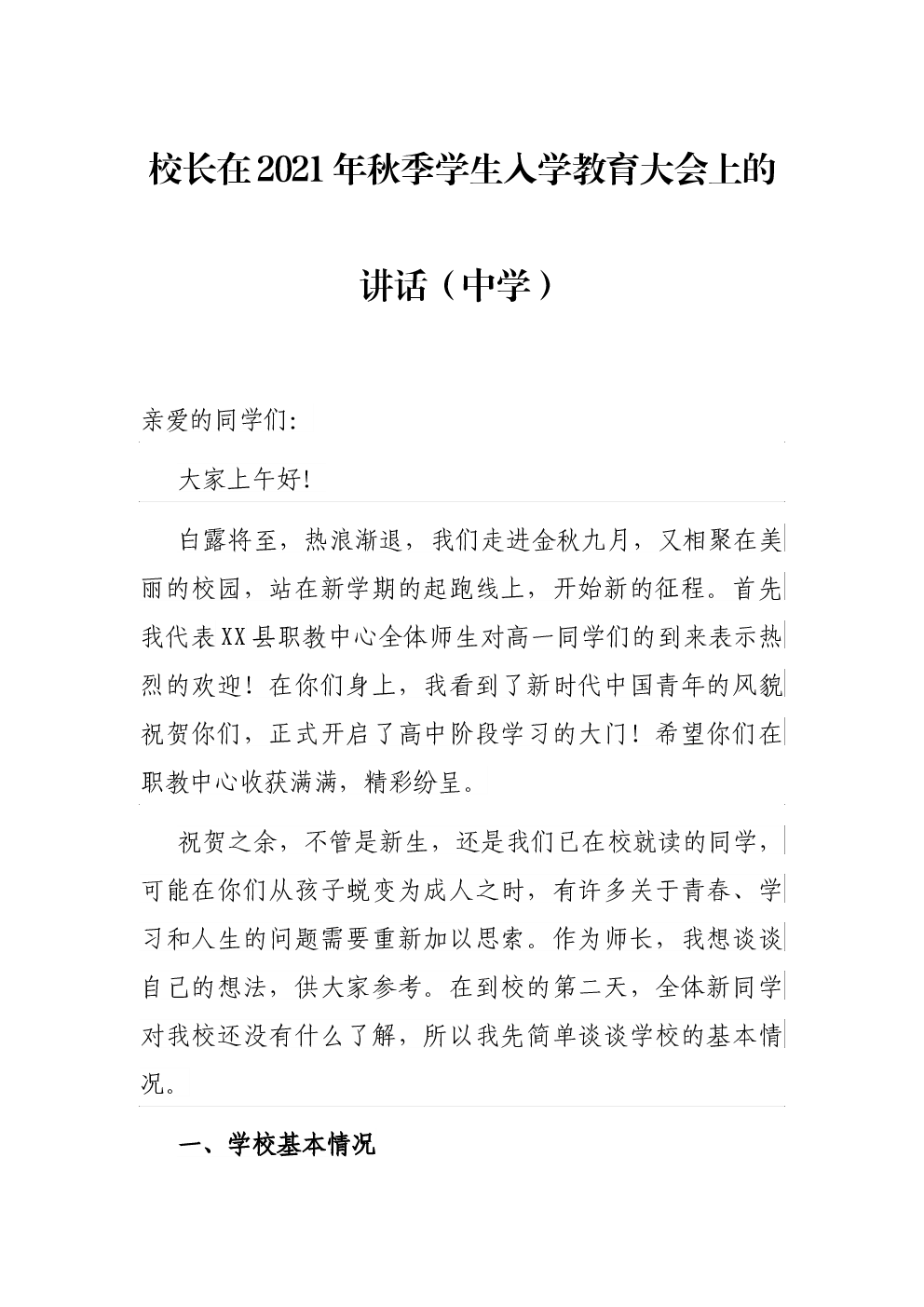 校长在2021年秋季学生入学教育大会上的讲话（中学）

亲爱的同学们:

大家上午好!

白露将至，热浪渐退，我们走进金秋九月，又相聚在美丽的校园，站在新学期的起跑线上，开始新的征程。首先我代表XX县职教中心全体师生对高一同学们的到来表示热烈的欢迎！在你们身上，我看到了新时代中国青年的风貌祝贺你们，正式开启了高中阶段学习的大门！希望你们在职教中心收获满满，精彩纷呈。

祝贺之余，不管是新生，还是我们已在校就读的同学，可能在你们从孩子蜕变为成人之时，有许多关于青春、学习和人生的问题需要重新加以思索。作为师长，我想谈谈自己的想法，供大家参考。在到校的第二天，全体新同学对我校还没有什么了解，所以我先简单谈谈学校的基本情况。

一、学校基本情况